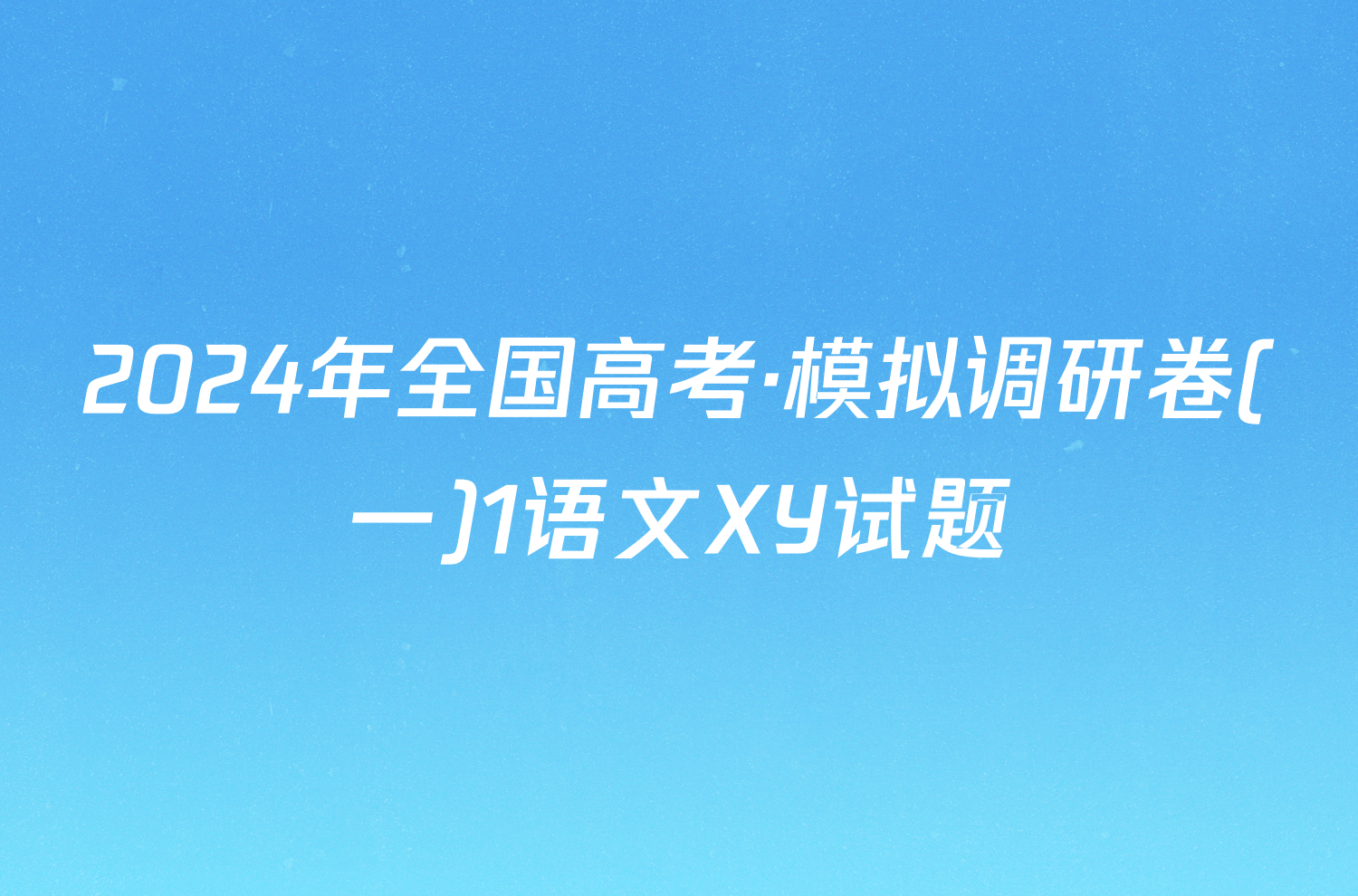 2024年全国高考·模拟调研卷(一)1语文XY试题